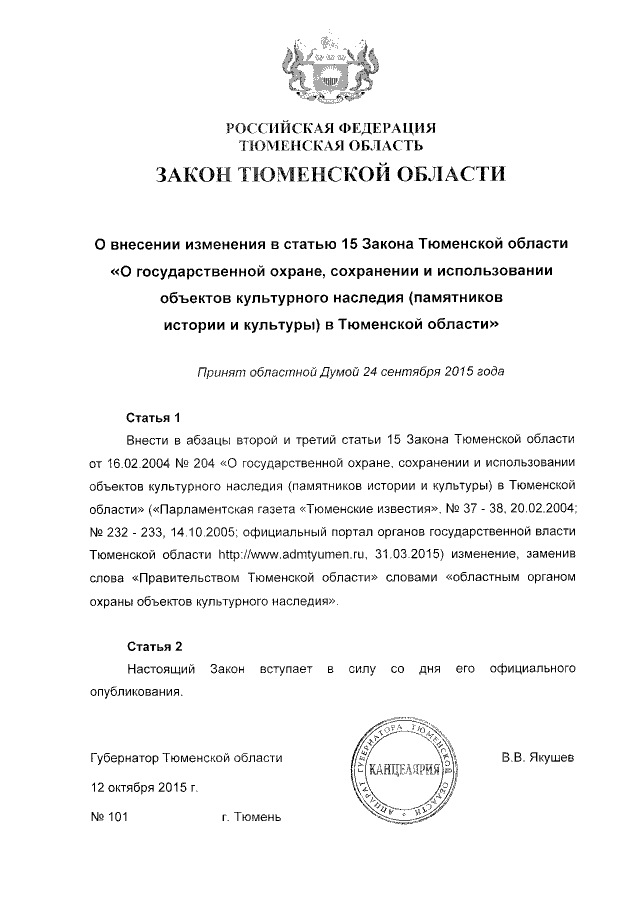 РОССИЙСКАЯ ФЕДЕРАЦИЯ
ТЮМЕНСКАЯ ОБЛАСТЬ

ЗАКОН ТЮМЕНСКОЙ ОБЛАСТИ

О внесении изменения в статью 15 Закона Тюменской области «О государственной охране, сохранении и использовании объектов культурного наследия (памятников истории и культуры) в Тюменской области»

Принят областной Думой 24 сентября 2015 года

Статья 1

Внести в абзацы второй и третий статьи 15 Закона Тюменской области от 16.02.2004 № 204 «О государственной охране, сохранении и использовании объектов культурного наследия (памятников истории и культуры) в Тюменской области» («Парламентская газета «Тюменские известия», № 37 - 38, 20.02.2004; № 232 - 233, 14.10.2005; официальный портал органов государственной власти Тюменской области http://www.admtyumen.ru, 31.03.2015) изменение, заменив слова «Правительством Тюменской области» словами «областным органом охраны объектов культурного наследия».

Статья 2

Настоящий Закон вступает в силу со дня его официального опубликования.

Губернатор Тюменской области

АППАРАТ ГУБЕРНАТОРА ТЮМЕНСКОЙ ОБЛАСТИ
КАНЦЕЛЯРИЯ

В.В. Якушев

12 октября 2015 г.

№ 101 г. Тюмень